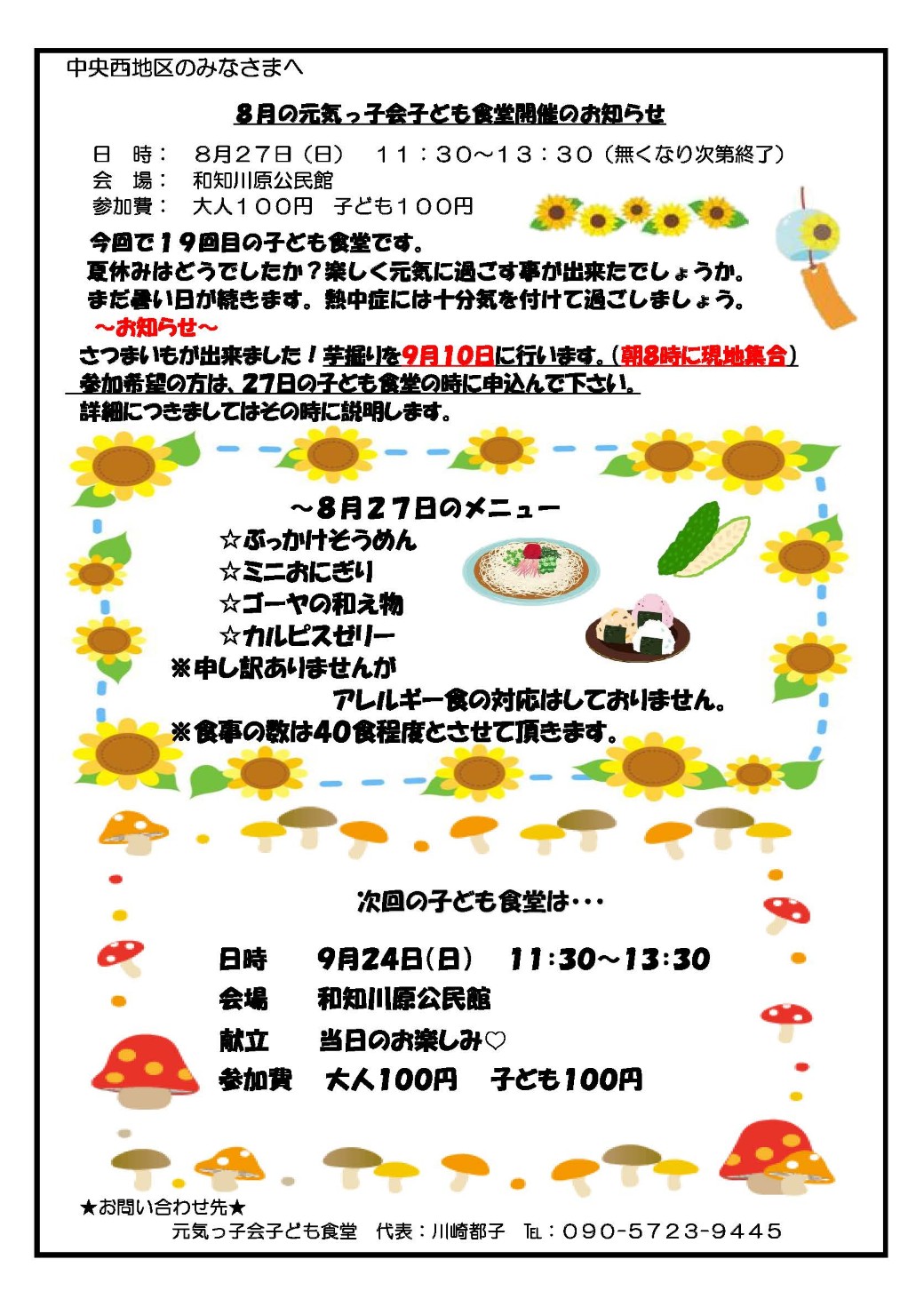 中央西地区のみなさまへ

8月の元気っ子会子ども食堂開催のお知らせ

日　時：　8月27日（日）　11：30～13：30（無くなり次第終了）
会　場：　和知川原公民館
参加費：　大人100円　子ども100円

今回で19回目の子ども食堂です。
夏休みはどうでしたか？楽しく元気に過ごす事が出来たでしょうか。
まだ暑い日が続きます。熱中症には十分気を付けて過ごしましょう。

～お知らせ～
さつまいもが出来ました！芋掘りを9月10日に行います。（朝8時に現地集合）
参加希望の方は、27日の子ども食堂の時に申込んで下さい。
詳細につきましてはその時に説明します。

～8月27日のメニュー
☆ぶっかけそうめん
☆ミニおにぎり
☆ゴーヤの和え物
☆カルピスゼリー
※申し訳ありませんが
アレルギー食の対応はしておりません。
※食事の数は40食程度とさせて頂きます。

次回の子ども食堂は・・・

日時　9月24日(日)　11:30～13:30
会場　和知川原公民館
献立　当日のお楽しみ♡
参加費　大人100円　子ども100円

★お問い合わせ先★
元気っ子会子ども食堂　代表：川崎都子　℡：090-5723-9445